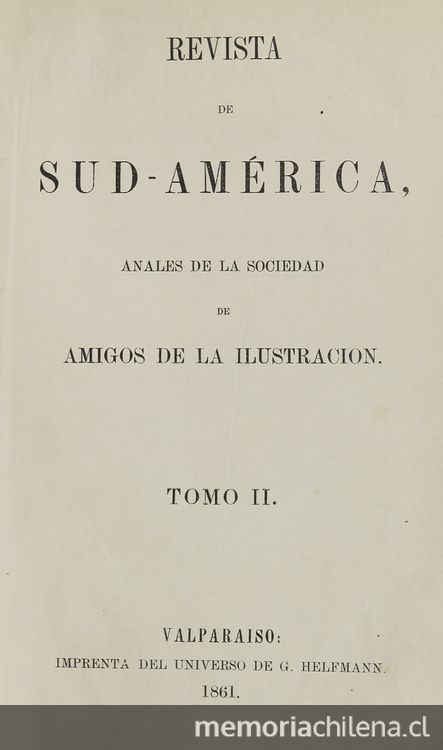 REVISTA

DE

SUD-AMÉRICA,

ANALES DE LA SOCIEDAD

DE

AMIGOS DE LA ILUSTRACION.

TOMO II.

VALPARAISO:
IMPRENTA DEL UNIVERSO DE G. HELFMANN.
1861.

memoriachilena.cl